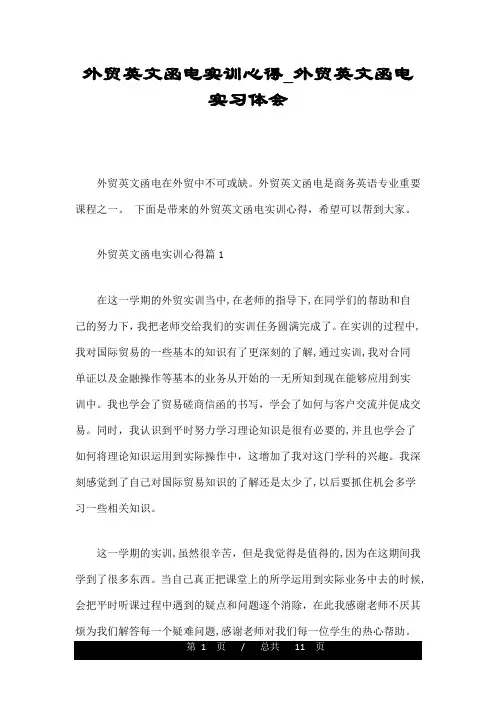 外贸英文函电实训心得_外贸英文函电实习体会

外贸英文函电在外贸中不可或缺。外贸英文函电是商务英语专业重要课程之一。 下面是带来的外贸英文函电实训心得，希望可以帮到大家。

外贸英文函电实训心得篇 1

在这一学期的外贸实训当中，在老师的指导下，在同学们的帮助和自己的努力下，我把老师交给我们的实训任务圆满完成了。在实训的过程中，我对国际贸易的一些基本的知识有了更深刻的了解，通过实训，我对合同单证以及金融操作等基本的业务从开始的一无所知到现在能够应用到实训中。我也学会了贸易磋商信函的书写，学会了如何与客户交流并促成交易。同时，我认识到平时努力学习理论知识是很有必要的，并且也学会了如何将理论知识运用到实际操作中，这增加了我对这门学科的兴趣。我深刻感觉到了自己对国际贸易知识的了解还是太少了，以后要抓住机会多学习一些相关知识。

这一学期的实训，虽然很辛苦，但是我觉得是值得的，因为在这期间我学到了很多东西。当自己真正把课堂上的所学运用到实际业务中去的时候，会把平时听课过程中遇到的疑点和问题逐个消除，在此我感谢老师不厌其烦为我们解答每一个疑难问题，感谢老师对我们每一位学生的热心帮助。

第 1 页 / 总共 11 页